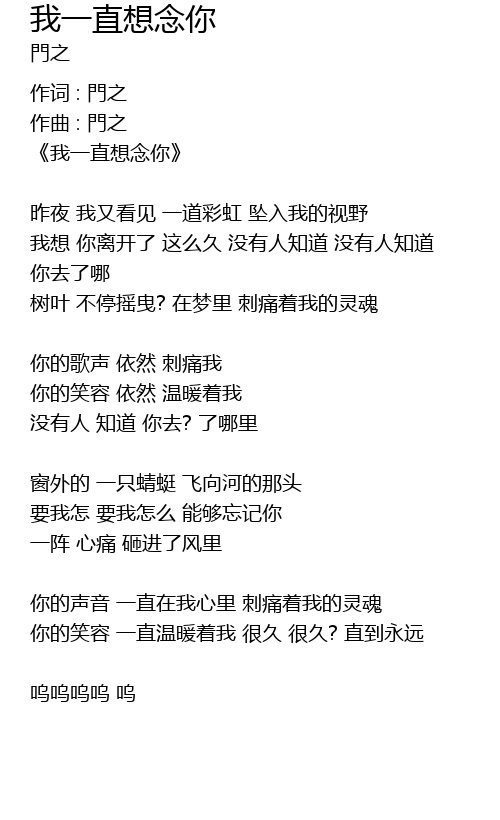 我一直想念你
門之

作词 : 門之
作曲 : 門之
《我一直想念你》

昨夜 我又看见 一道彩虹 坠入我的视野
我想 你离开了 这么久 没有人知道 没有人知道
你去了哪
树叶 不停摇曳? 在梦里 刺痛着我的灵魂

你的歌声 依然 刺痛我
你的笑容 依然 温暖着我
没有人 知道 你去? 了哪里

窗外的 一只蜻蜓 飞向河的那头
要我怎 要我怎么 能够忘记你
一阵 心痛 砸进了风里

你的声音 一直在我心里 刺痛着我的灵魂
你的笑容 一直温暖着我 很久 很久? 直到永远

呜呜呜呜 呜